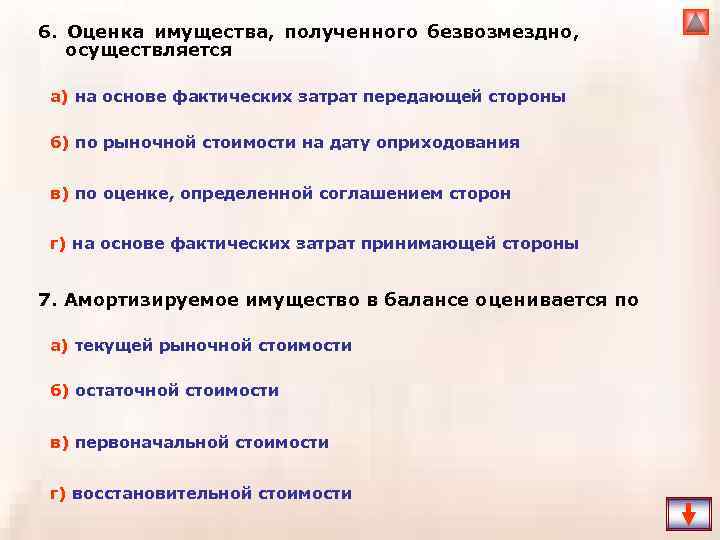 6. Оценка имущества, полученного безвозмездно, осуществляется

а) на основе фактических затрат передающей стороны

б) по рыночной стоимости на дату оприходования

в) по оценке, определенной соглашением сторон

г) на основе фактических затрат принимающей стороны

7. Амортизируемое имущество в балансе оценивается по

а) текущей рыночной стоимости

б) остаточной стоимости

в) первоначальной стоимости

г) восстановительной стоимости